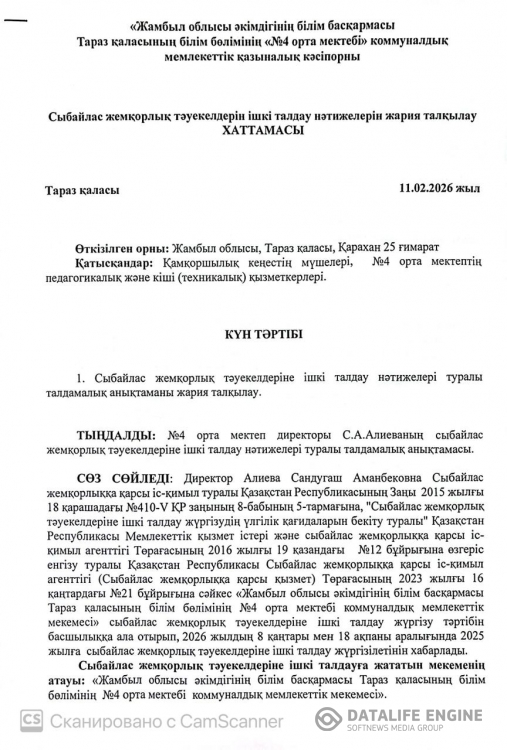 «Жамбыл облысы әкімдігінің білім басқармасы Тараз қаласының білім бөлімінің «№4 орта мектебі» коммуналдық мемлекеттік қазыналық кәсіпорны

Сыбайлас жемқорлық тәуекелдерін ішкі талдау нәтижелерін жария талқылау ХАТТАМАСЫ

Тараз қаласы 11.02.2026 жыл

Өткізілген орны: Жамбыл облысы, Тараз қаласы, Қарахан 25 ғимарат
Қатысқандар: Қамқоршылық кеңестің мүшелері, №4 орта мектептің педагогикалық және кіші (техникалық) қызметкерлері.

КҮН ТӘРТІБІ

1. Сыбайлас жемқорлық тәуекелдеріне ішкі талдау нәтижелері туралы талдамалық анықтаманы жария талқылау.

ТЫҢДАЛДЫ: №4 орта мектеп директоры С.А.Алиеваның сыбайлас жемқорлық тәуекелдеріне ішкі талдау нәтижелері туралы талдамалық анықтамасы.

СӨЗ СӨЙЛЕДІ: Директор Алиева Сандугаш Аманбековна Сыбайлас жемқорлыққа қарсы іс-қимыл туралы Қазақстан Республикасының Заңы 2015 жылғы 18 қарашадағы №410-V ҚР заңының 8-бабының 5-тармағына, "Сыбайлас жемқорлық тәуекелдеріне ішкі талдау жүргізудің үлгілік қағидаларын бекіту туралы" Қазақстан Республикасы Мемлекеттік қызмет істері және сыбайлас жемқорлыққа қарсы іс-қимыл агенттігі Төрағасының 2016 жылғы 19 қазандағы №12 бұйрығына өзгеріс енгізу туралы Қазақстан Республикасы Сыбайлас жемқорлыққа қарсы іс-қимыл агенттігі (Сыбайлас жемқорлыққа қарсы қызмет) Төрағасының 2023 жылғы 16 қаңтардағы №21 бұйрығына сәйкес «Жамбыл облысы әкімдігінің білім басқармасы Тараз қаласының білім бөлімінің №4 орта мектебі коммуналдық мемлекеттік мекемесі» сыбайлас жемқорлық тәуекелдеріне ішкі талдау жүргізу тәртібін басшылыққа ала отырып, 2026 жылдың 8 қаңтары мен 18 ақпаны аралығында 2025 жылға сыбайлас жемқорлық тәуекелдеріне ішкі талдау жүргізілетінін хабарлады.

Сыбайлас жемқорлық тәуекелдеріне ішкі талдауға жататын мекеменің атауы: «Жамбыл облысы әкімдігінің білім басқармасы Тараз қаласының білім бөлімінің №4 орта мектебі коммуналдық мемлекеттік мекемесі».

CS Сканировано с CamScanner

DATALIFE ENGINE SOFTNEWS MEDIA GROUP